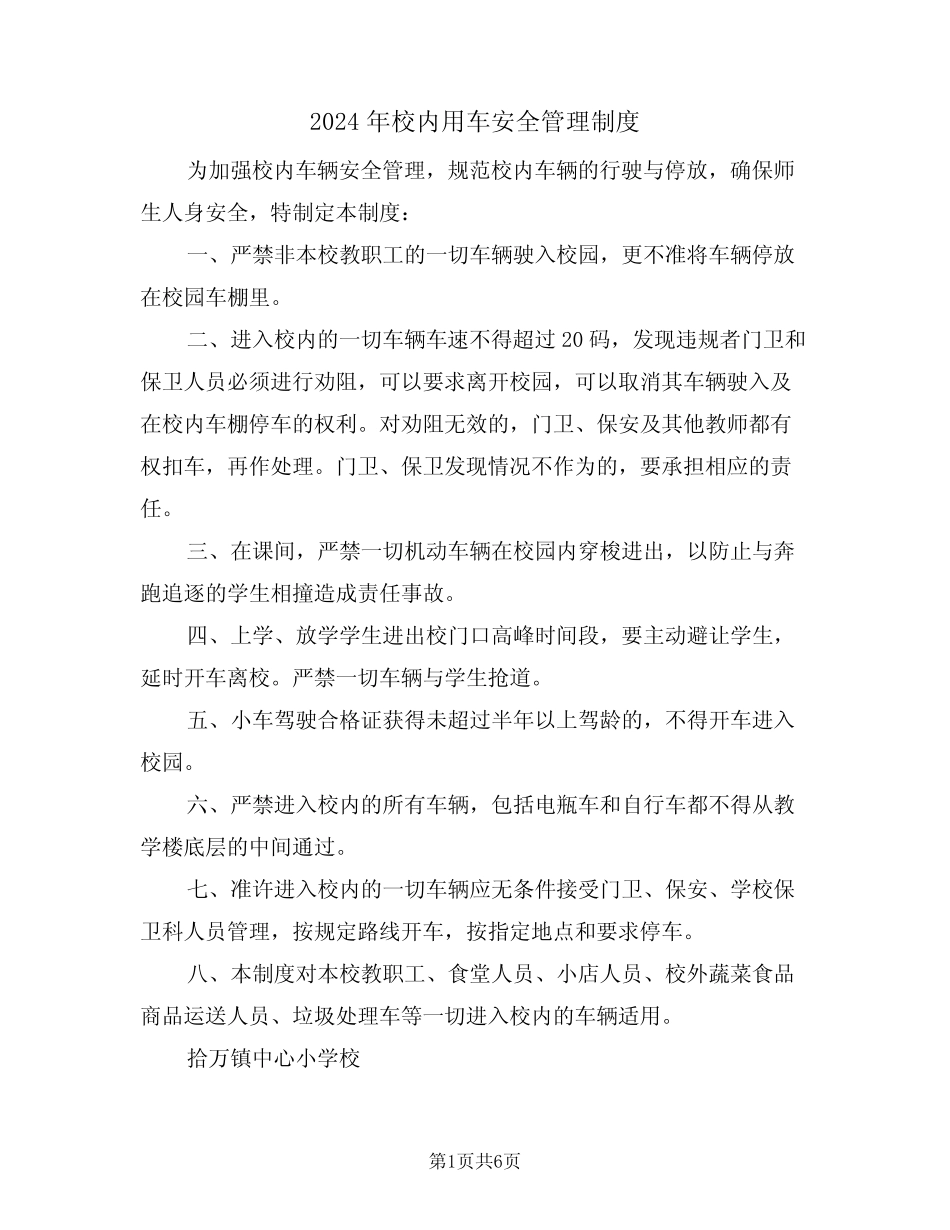 2024年校内用车安全管理制度

为加强校内车辆安全管理，规范校内车辆的行驶与停放，确保师生人身安全，特制定本制度：

一、严禁非本校教职工的一切车辆驶入校园，更不准将车辆停放在校园车棚里。

二、进入校内的一切车辆车速不得超过20码，发现违规者门卫和保卫人员必须进行劝阻，可以要求离开校园，可以取消其车辆驶入及在校内车棚停车的权利。对劝阻无效的，门卫、保安及其他教师都有权扣车，再作处理。门卫、保卫发现情况不作为的，要承担相应的责任。

三、在课间，严禁一切机动车辆在校园内穿梭进出，以防止与奔跑追逐的学生相撞造成责任事故。

四、上学、放学学生进出校门口高峰时间段，要主动避让学生，延时开车离校。严禁一切车辆与学生抢道。

五、小车驾驶合格证获得未超过半年以上驾龄的，不得开车进入校园。

六、严禁进入校内的所有车辆，包括电瓶车和自行车都不得从教学楼底层的中间通过。

七、准许进入校内的一切车辆应无条件接受门卫、保安、学校保卫科人员管理，按规定路线开车，按指定地点和要求停车。

八、本制度对本校教职工、食堂人员、小店人员、校外蔬菜食品商品运送人员、垃圾处理车等一切进入校内的车辆适用。

拾万镇中心小学校

第1页共6页